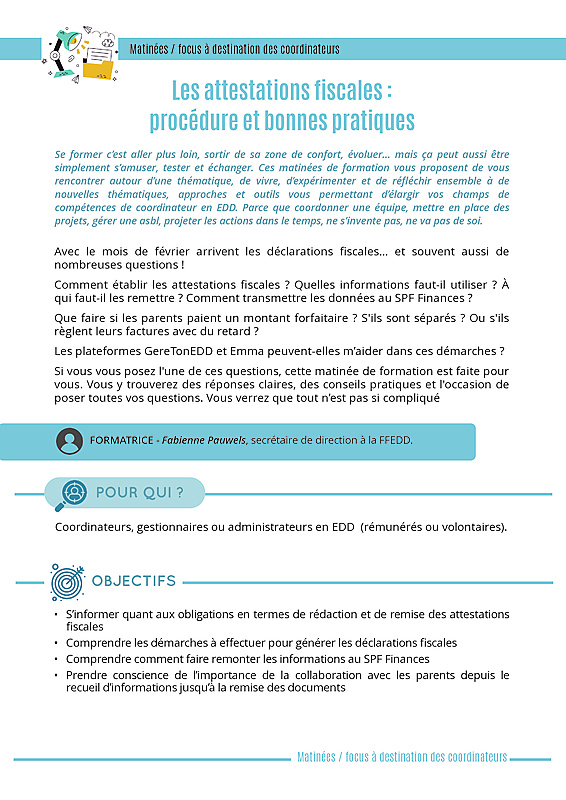 Matinées / focus à destination des coordinateurs

Les attestations fiscales : procédure et bonnes pratiques

Se former c'est aller plus loin, sortir de sa zone de confort, évoluer... mais ça peut aussi être simplement s'amuser, tester et échanger. Ces matinées de formation vous proposent de vous rencontrer autour d'une thématique, de vivre, d'expérimenter et de réfléchir ensemble à de nouvelles thématiques, approches et outils vous permettant d'élargir vos champs de compétences de coordinateur en EDD. Parce que coordonner une équipe, mettre en place des projets, gérer une asbl, projeter les actions dans le temps, ne s'invente pas, ne va pas de soi.

Avec le mois de février arrivent les déclarations fiscales... et souvent aussi de nombreuses questions !

Comment établir les attestations fiscales ? Quelles informations faut-il utiliser ? À qui faut-il les remettre ? Comment transmettre les données au SPF Finances ?

Que faire si les parents paient un montant forfaitaire ? S'ils sont séparés ? Ou s'ils règlent leurs factures avec du retard ?

Les plateformes GereTonEDD et Emma peuvent-elles m'aider dans ces démarches ?

Si vous vous posez l'une de ces questions, cette matinée de formation est faite pour vous. Vous y trouverez des réponses claires, des conseils pratiques et l'occasion de poser toutes vos questions. Vous verrez que tout n'est pas si compliqué

FORMATRICE - Fabienne Pauwels, secrétaire de direction à la FFEDD.

POUR QUI ?

Coordinateurs, gestionnaires ou administrateurs en EDD (rémunérés ou volontaires).

OBJECTIFS

• S'informer quant aux obligations en termes de rédaction et de remise des attestations fiscales
• Comprendre les démarches à effectuer pour générer les déclarations fiscales
• Comprendre comment faire remonter les informations au SPF Finances
• Prendre conscience de l'importance de la collaboration avec les parents depuis le recueil d'informations jusqu'à la remise des documents

Matinées / focus à destination des coordinateurs